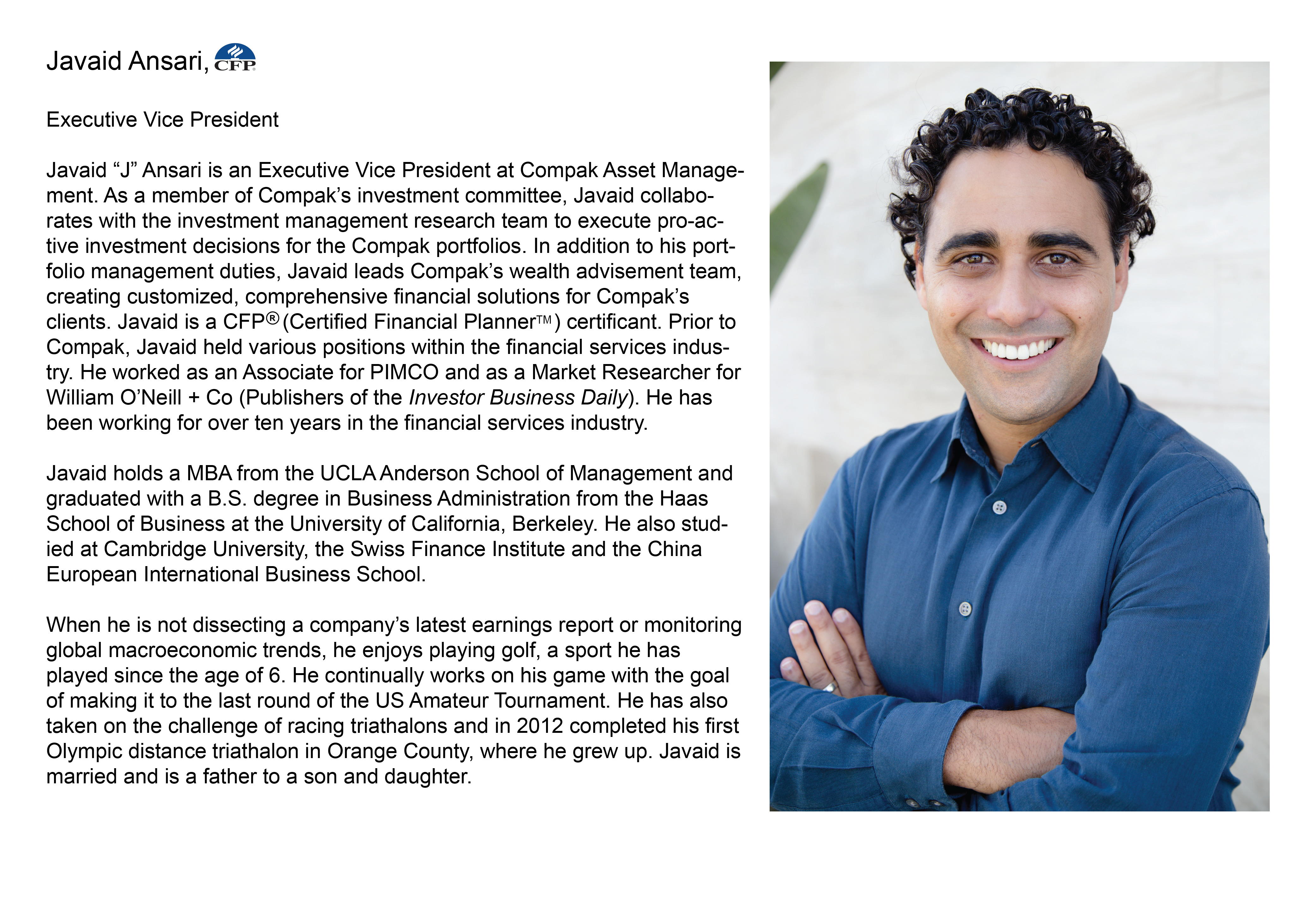 Javaid Ansari, CFP®

Executive Vice President

Javaid “J” Ansari is an Executive Vice President at Compak Asset Management. As a member of Compak’s investment committee, Javaid collaborates with the investment management research team to execute pro-active investment decisions for the Compak portfolios. In addition to his portfolio management duties, Javaid leads Compak’s wealth advisement team, creating customized, comprehensive financial solutions for Compak’s clients. Javaid is a CFP® (Certified Financial Planner™) certificant. Prior to Compak, Javaid held various positions within the financial services industry. He worked as an Associate for PIMCO and as a Market Researcher for William O’Neill + Co (Publishers of the Investor Business Daily). He has been working for over ten years in the financial services industry.

Javaid holds a MBA from the UCLA Anderson School of Management and graduated with a B.S. degree in Business Administration from the Haas School of Business at the University of California, Berkeley. He also studied at Cambridge University, the Swiss Finance Institute and the China European International Business School.

When he is not dissecting a company’s latest earnings report or monitoring global macroeconomic trends, he enjoys playing golf, a sport he has played since the age of 6. He continually works on his game with the goal of making it to the last round of the US Amateur Tournament. He has also taken on the challenge of racing triathalons and in 2012 completed his first Olympic distance triathalon in Orange County, where he grew up. Javaid is married and is a father to a son and daughter.